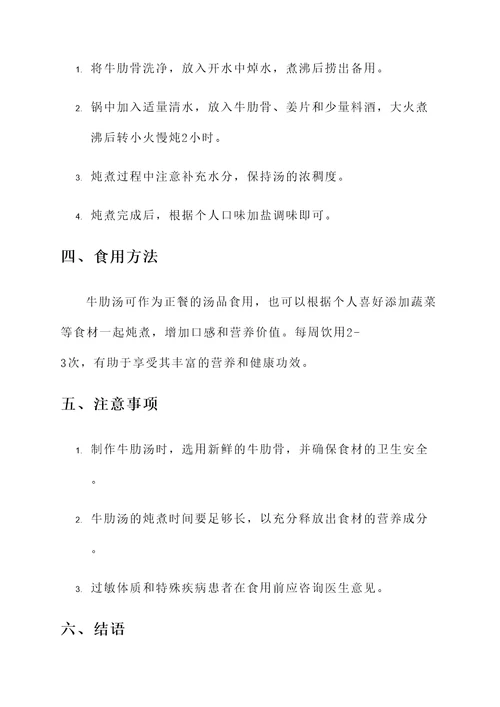 1. 将牛肋骨洗净，放入开水中焯水，煮沸后捞出备用。

2. 锅中加入适量清水，放入牛肋骨、姜片和少量料酒，大火煮沸后转小火慢炖2小时。

3. 炖煮过程中注意补充水分，保持汤的浓稠度。

4. 炖煮完成后，根据个人口味加盐调味即可。

四、食用方法

牛肋汤可作为正餐的汤品食用，也可以根据个人喜好添加蔬菜等食材一起炖煮，增加口感和营养价值。每周饮用2-3次，有助于享受其丰富的营养和健康功效。

五、注意事项

1. 制作牛肋汤时，选用新鲜的牛肋骨，并确保食材的卫生安全。

2. 牛肋汤的炖煮时间要足够长，以充分释放出食材的营养成分。

3. 过敏体质和特殊疾病患者在食用前应咨询医生意见。

六、结语